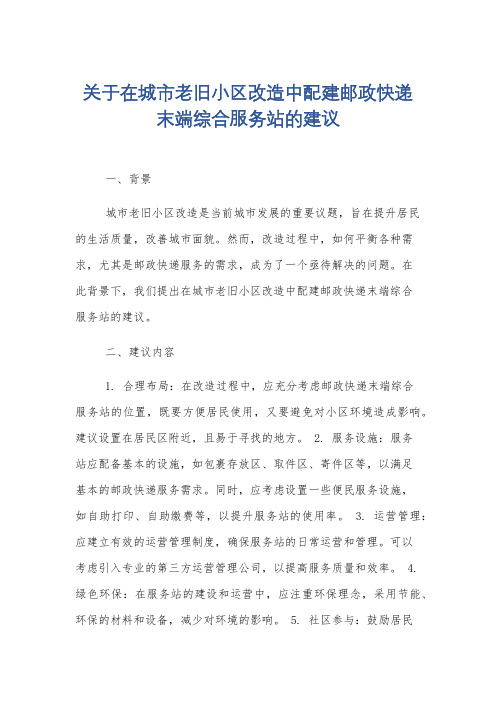 关于在城市老旧小区改造中配建邮政快递末端综合服务站的建议

一、背景

城市老旧小区改造是当前城市发展的重要议题，旨在提升居民的生活质量，改善城市面貌。然而，改造过程中，如何平衡各种需求，尤其是邮政快递服务的需求，成为了一个亟待解决的问题。在此背景下，我们提出在城市老旧小区改造中配建邮政快递末端综合服务站的建议。

二、建议内容

1. 合理布局：在改造过程中，应充分考虑邮政快递末端综合服务站的位置，既要方便居民使用，又要避免对小区环境造成影响。建议设置在居民区附近，且易于寻找的地方。 2. 服务设施：服务站应配备基本的设施，如包裹存放区、取件区、寄件区等，以满足基本的邮政快递服务需求。同时，应考虑设置一些便民服务设施，如自助打印、自助缴费等，以提升服务站的使用率。 3. 运营管理：应建立有效的运营管理制度，确保服务站的日常运营和管理。可以考虑引入专业的第三方运营管理公司，以提高服务质量和效率。 4. 绿色环保：在服务站的建设和运营中，应注重环保理念，采用节能、环保的材料和设备，减少对环境的影响。 5. 社区参与：鼓励居民